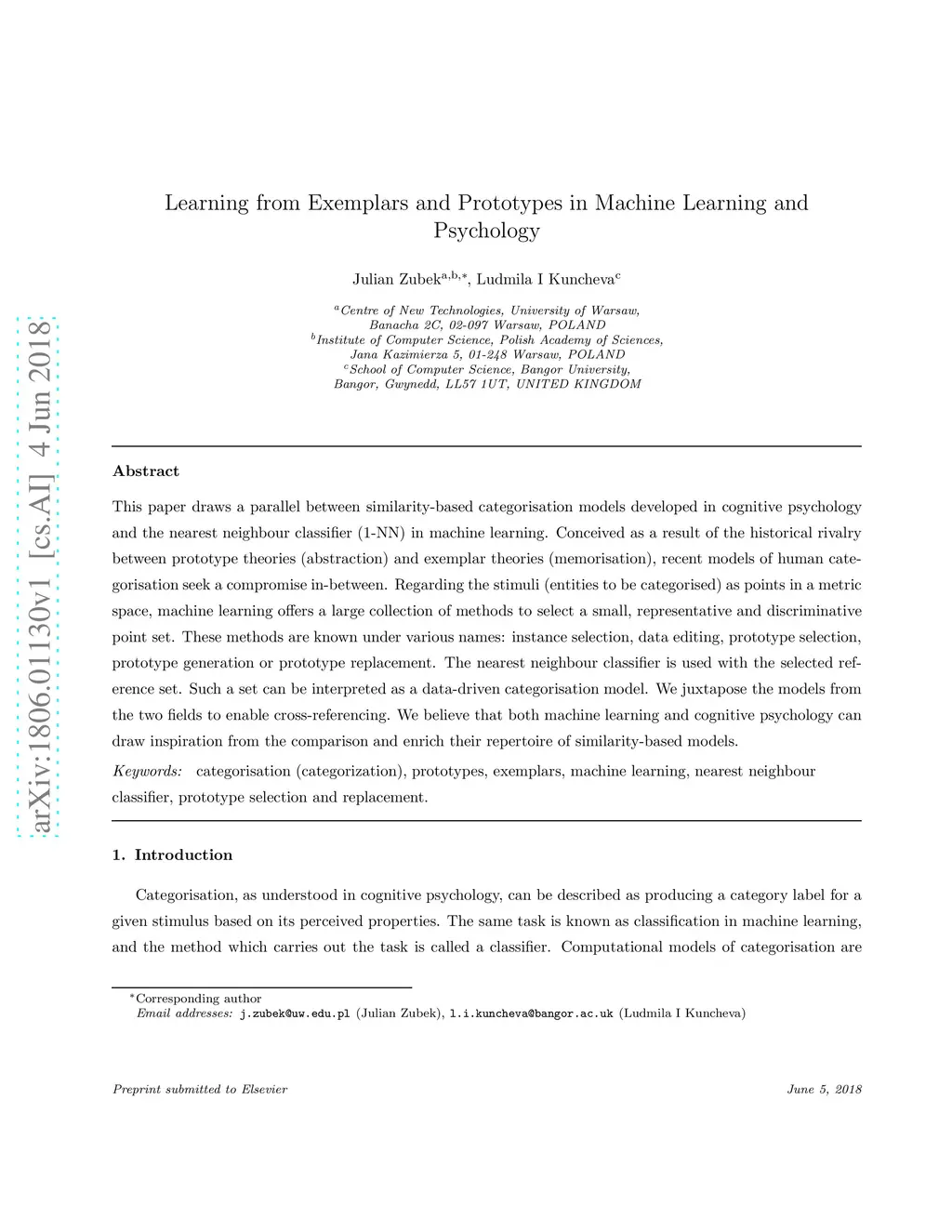 arXiv:1806.01130v1 [cs.AI] 4 Jun 2018

Learning from Exemplars and Prototypes in Machine Learning and Psychology

Julian Zubek$^{a,b,*}$, Ludmila I Kuncheva$^{c}$

$^{a}$Centre of New Technologies, University of Warsaw, Banacha 2C, 02-097 Warsaw, POLAND
$^{b}$Institute of Computer Science, Polish Academy of Sciences, Jana Kazimierza 5, 01-248 Warsaw, POLAND
$^{c}$School of Computer Science, Bangor University, Bangor, Gwynedd, LL57 1UT, UNITED KINGDOM

Abstract

This paper draws a parallel between similarity-based categorisation models developed in cognitive psychology and the nearest neighbour classifier (1-NN) in machine learning. Conceived as a result of the historical rivalry between prototype theories (abstraction) and exemplar theories (memorisation), recent models of human categorisation seek a compromise in-between. Regarding the stimuli (entities to be categorised) as points in a metric space, machine learning offers a large collection of methods to select a small, representative and discriminative point set. These methods are known under various names: instance selection, data editing, prototype selection, prototype generation or prototype replacement. The nearest neighbour classifier is used with the selected reference set. Such a set can be interpreted as a data-driven categorisation model. We juxtapose the models from the two fields to enable cross-referencing. We believe that both machine learning and cognitive psychology can draw inspiration from the comparison and enrich their repertoire of similarity-based models.

Keywords: categorisation (categorization), prototypes, exemplars, machine learning, nearest neighbour classifier, prototype selection and replacement.

1. Introduction

Categorisation, as understood in cognitive psychology, can be described as producing a category label for a given stimulus based on its perceived properties. The same task is known as classification in machine learning, and the method which carries out the task is called a classifier. Computational models of categorisation are

$^{*}$Corresponding author
Email addresses: j.zubek@uw.edu.pl (Julian Zubek), l.i.kuncheva@bangor.ac.uk (Ludmila I Kuncheva)

Preprint submitted to Elsevier

June 5, 2018